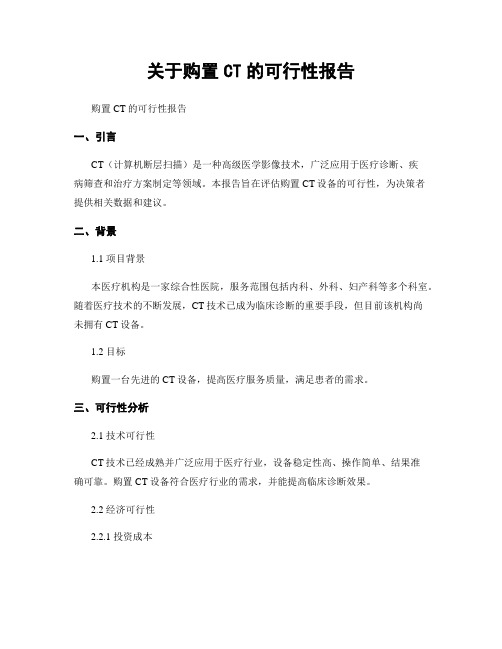 关于购置 CT 的可行性报告

购置 CT 的可行性报告

一、引言

CT（计算机断层扫描）是一种高级医学影像技术，广泛应用于医疗诊断、疾病筛查和治疗方案制定等领域。本报告旨在评估购置 CT 设备的可行性，为决策者提供相关数据和建议。

二、背景

1.1 项目背景

本医疗机构是一家综合性医院，服务范围包括内科、外科、妇产科等多个科室。随着医疗技术的不断发展，CT 技术已成为临床诊断的重要手段，但目前该机构尚未拥有 CT 设备。

1.2 目标

购置一台先进的 CT 设备，提高医疗服务质量，满足患者的需求。

三、可行性分析

2.1 技术可行性

CT 技术已经成熟并广泛应用于医疗行业，设备稳定性高、操作简单、结果准确可靠。购置 CT 设备符合医疗行业的需求，并能提高临床诊断效果。

2.2 经济可行性

2.2.1 投资成本